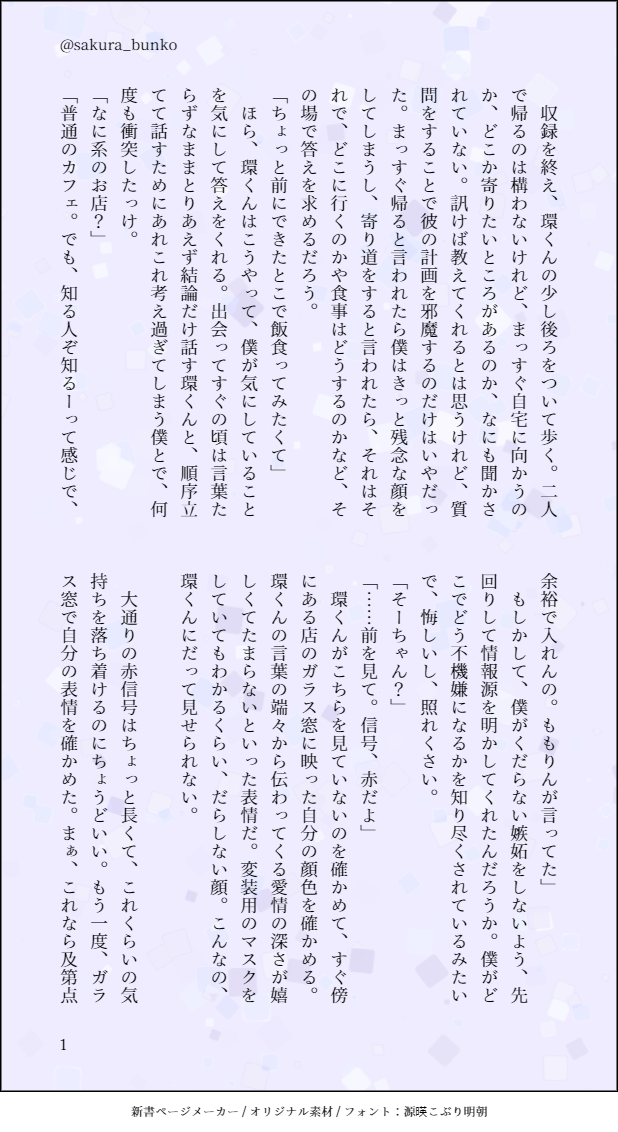 @sakura_bunko

収録を終え、環くんの少し後ろをついて歩く。二人で帰るのは構わないけれど、まっすぐ自宅に向かうのか、どこか寄りたいところがあるのか、なにも聞かされていない。訊けば教えてくれるとは思うけれど、質問をすることで彼の計画を邪魔するのだけはいやだった。まっすぐ帰ると言われたら僕はきっと残念な顔をしてしまうし、寄り道をすると言われたら、それはそれで、どこに行くのかや食事はどうするのかなど、その場で答えを求めるだろう。

「ちょっと前にできたとこで飯食ってみたくて」

ほら、環くんはこうやって、僕が気にしていることを気にして答えをくれる。出会ってすぐの頃は言葉たらずなままとりあえず結論だけ話す環くんと、順序立てて話すためにあれこれ考え過ぎてしまう僕とで、何度も衝突したっけ。

「なに系のお店？」

「普通のカフェ。でも、知る人ぞ知るーって感じで、余裕で入れんの。ももりんが言ってた」

もしかして、僕がくだらない嫉妬をしないよう、先回りして情報源を明かしてくれたんだろうか。僕がどこでどう不機嫌になるかを知り尽くされているみたいで、悔しいし、照れくさい。

「そーちゃん？」

「……前を見て。信号、赤だよ」

環くんがこちらを見ていないのを確かめて、すぐ傍にある店のガラス窓に映った自分の顔色を確かめる。環くんの言葉の端々から伝わってくる愛情の深さが嬉しくてたまらないといった表情だ。変装用のマスクをしていてもわかるくらい、だらしない顔。こんなの、環くんにだって見せられない。

大通りの赤信号はちょっと長くて、これくらいの気持ちを落ち着けるのにちょうどいい。もう一度、ガラス窓で自分の表情を確かめた。まぁ、これなら及第点

1

新書ページメーカー / オリジナル素材 / フォント：源暎こぶり明朝